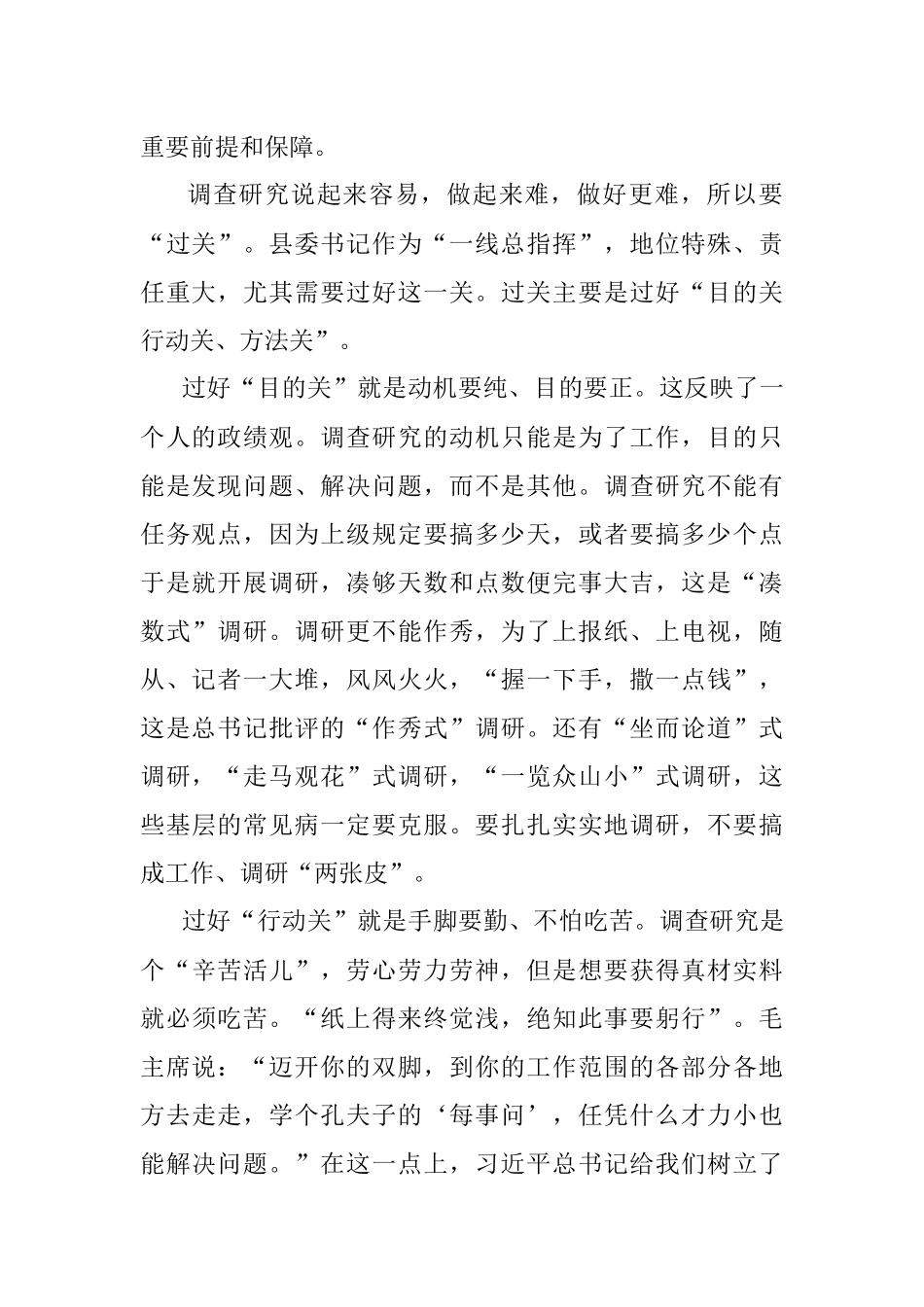 重要前提和保障。

调查研究说起来容易，做起来难，做好更难，所以要“过关”。县委书记作为“一线总指挥”，地位特殊、责任重大，尤其需要过好这一关。过关主要是过好“目的关行动关、方法关”。

过好“目的关”就是动机要纯、目的要正。这反映了一个人的政绩观。调查研究的动机只能是为了工作，目的只能是发现问题、解决问题，而不是其他。调查研究不能有任务观点，因为上级规定要搞多少天，或者要搞多少个点于是就开展调研，凑够天数和点数便完事大吉，这是“凑数式”调研。调研更不能作秀，为了上报纸、上电视，随从、记者一大堆，风风火火，“握一下手，撒一点钱”，这是总书记批评的“作秀式”调研。还有“坐而论道”式调研，“走马观花”式调研，“一览众山小”式调研，这些基层的常见病一定要克服。要扎扎实实地调研，不要搞成工作、调研“两张皮”。

过好“行动关”就是手脚要勤、不怕吃苦。调查研究是个“辛苦活儿”，劳心劳力劳神，但是想要获得真材实料就必须吃苦。“纸上得来终觉浅，绝知此事要躬行”。毛主席说：“迈开你的双脚，到你的工作范围的各部分各地方去走走，学个孔夫子的‘每事问’，任凭什么才力小也能解决问题。”在这一点上，习近平总书记给我们树立了